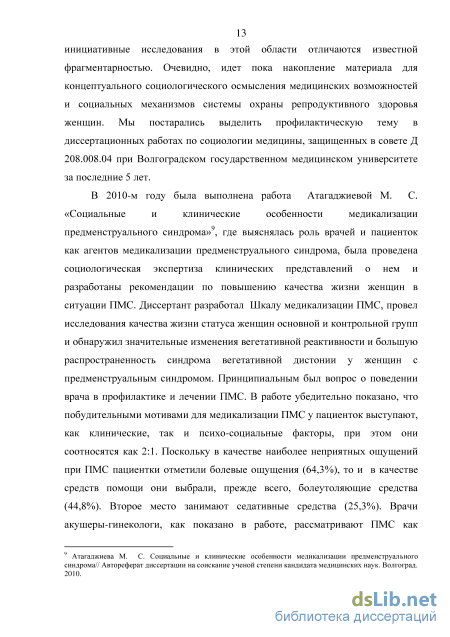 13

инициативные исследования в этой области отличаются известной фрагментарностью. Очевидно, идет пока накопление материала для концептуального социологического осмысления медицинских возможностей и социальных механизмов системы охраны репродуктивного здоровья женщин. Мы постарались выделить профилактическую тему в диссертационных работах по социологии медицины, защищенных в совете Д 208.008.04 при Волгоградском государственном медицинском университете за последние 5 лет.

В 2010-м году была выполнена работа Атагаджиевой М. С. «Социальные и клинические особенности медикализации предменструального синдрома»$^9$, где выяснялась роль врачей и пациенток как агентов медикализации предменструального синдрома, была проведена социологическая экспертиза клинических представлений о нем и разработаны рекомендации по повышению качества жизни женщин в ситуации ПМС. Диссертант разработал Шкалу медикализации ПМС, провел исследования качества жизни статуса женщин основной и контрольной групп и обнаружил значительные изменения вегетативной реактивности и большую распространенность синдрома вегетативной дистонии у женщин с предменструальным синдромом. Принципиальным был вопрос о поведении врача в профилактике и лечении ПМС. В работе убедительно показано, что побудительными мотивами для медикализации ПМС у пациенток выступают, как клинические, так и психо-социальные факторы, при этом они соотносятся как 2:1. Поскольку в качестве наиболее неприятных ощущений при ПМС пациентки отметили болевые ощущения (64,3%), то и в качестве средств помощи они выбрали, прежде всего, болеутоляющие средства (44,8%). Второе место занимают седативные средства (25,3%). Врачи акушеры-гинекологи, как показано в работе, рассматривают ПМС как

$^9$ Атагаджиева М. С. Социальные и клинические особенности медикализации предменструального синдрома// Автореферат диссертации на соискание ученой степени кандидата медицинских наук. Волгоград, 2010.

dsLib.net
библиотека диссертаций